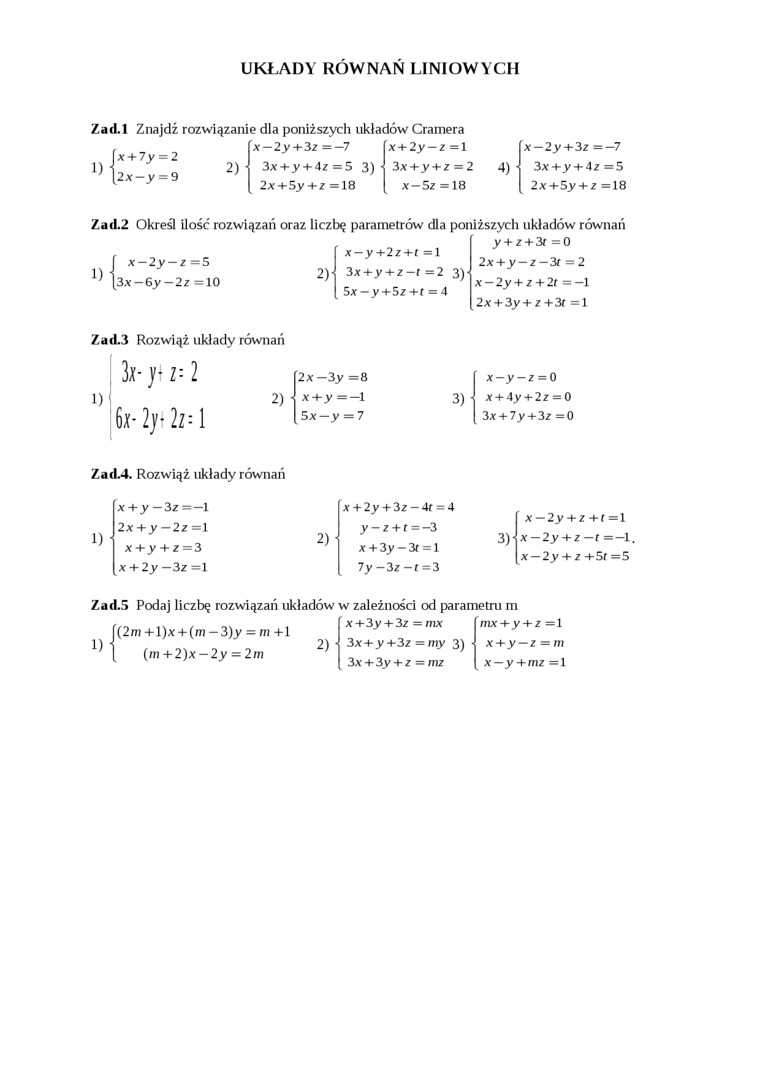 UKŁADY RÓWNAŃ LINIOWYCH

**Zad.1** Znajdź rozwiązanie dla poniższych układów Cramera

1) $\begin{cases} x+7y=2 \\ 2x-y=9 \end{cases}$ 2) $\begin{cases} x-2y+3z=-7 \\ 3x+y+4z=5 \\ 2x+5y+z=18 \end{cases}$ 3) $\begin{cases} x+2y-z=1 \\ 3x+y+z=2 \\ x-5z=18 \end{cases}$ 4) $\begin{cases} x-2y+3z=-7 \\ 3x+y+4z=5 \\ 2x+5y+z=18 \end{cases}$

**Zad.2** Określ ilość rozwiązań oraz liczbę parametrów dla poniższych układów równań

1) $\begin{cases} x-2y-z=5 \\ 3x-6y-2z=10 \end{cases}$ 2) $\begin{cases} x-y+2z+t=1 \\ 3x+y+z-t=2 \\ 5x-y+5z+t=4 \end{cases}$ 3) $\begin{cases} y+z+3t=0 \\ 2x+y-z-3t=2 \\ x-2y+z+2t=-1 \\ 2x+3y+z+3t=1 \end{cases}$

**Zad.3** Rozwiąż układy równań

1) $\begin{cases} 3x-y+z=2 \\ 6x-2y+2z=1 \end{cases}$ 2) $\begin{cases} 2x-3y=8 \\ x+y=-1 \\ 5x-y=7 \end{cases}$ 3) $\begin{cases} x-y-z=0 \\ x+4y+2z=0 \\ 3x+7y+3z=0 \end{cases}$

**Zad.4.** Rozwiąż układy równań

1) $\begin{cases} x+y-3z=-1 \\ 2x+y-2z=1 \\ x+y+z=3 \\ x+2y-3z=1 \end{cases}$ 2) $\begin{cases} x+2y+3z-4t=4 \\ y-z+t=-3 \\ x+3y-3t=1 \\ 7y-3z-t=3 \end{cases}$ 3) $\begin{cases} x-2y+z+t=1 \\ x-2y+z-t=-1 \\ x-2y+z+5t=5 \end{cases}$.

**Zad.5** Podaj liczbę rozwiązań układów w zależności od parametru m

1) $\begin{cases} (2m+1)x+(m-3)y=m+1 \\ (m+2)x-2y=2m \end{cases}$ 2) $\begin{cases} x+3y+3z=mx \\ 3x+y+3z=my \\ 3x+3y+z=mz \end{cases}$ 3) $\begin{cases} mx+y+z=1 \\ x+y-z=m \\ x-y+mz=1 \end{cases}$